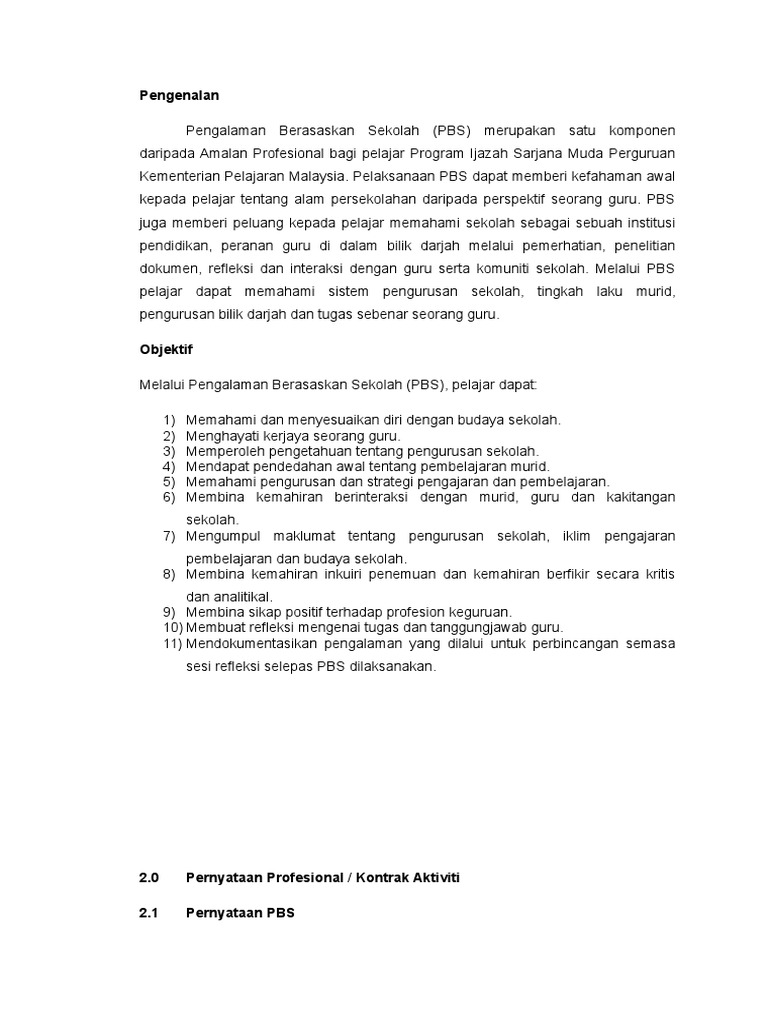 Pengenalan

Pengalaman Berasaskan Sekolah (PBS) merupakan satu komponen daripada Amalan Profesional bagi pelajar Program Ijazah Sarjana Muda Perguruan Kementerian Pelajaran Malaysia. Pelaksanaan PBS dapat memberi kefahaman awal kepada pelajar tentang alam persekolahan daripada perspektif seorang guru. PBS juga memberi peluang kepada pelajar memahami sekolah sebagai sebuah institusi pendidikan, peranan guru di dalam bilik darjah melalui pemerhatian, penelitian dokumen, refleksi dan interaksi dengan guru serta komuniti sekolah. Melalui PBS pelajar dapat memahami sistem pengurusan sekolah, tingkah laku murid, pengurusan bilik darjah dan tugas sebenar seorang guru.

Objektif

Melalui Pengalaman Berasaskan Sekolah (PBS), pelajar dapat:

1) Memahami dan menyesuaikan diri dengan budaya sekolah.
2) Menghayati kerjaya seorang guru.
3) Memperoleh pengetahuan tentang pengurusan sekolah.
4) Mendapat pendedahan awal tentang pembelajaran murid.
5) Memahami pengurusan dan strategi pengajaran dan pembelajaran.
6) Membina kemahiran berinteraksi dengan murid, guru dan kakitangan sekolah.
7) Mengumpul maklumat tentang pengurusan sekolah, iklim pengajaran pembelajaran dan budaya sekolah.
8) Membina kemahiran inkuiri penemuan dan kemahiran berfikir secara kritis dan analitikal.
9) Membina sikap positif terhadap profesion keguruan.
10) Membuat refleksi mengenai tugas dan tanggungjawab guru.
11) Mendokumentasikan pengalaman yang dilalui untuk perbincangan semasa sesi refleksi selepas PBS dilaksanakan.

2.0 Pernyataan Profesional / Kontrak Aktiviti

2.1 Pernyataan PBS